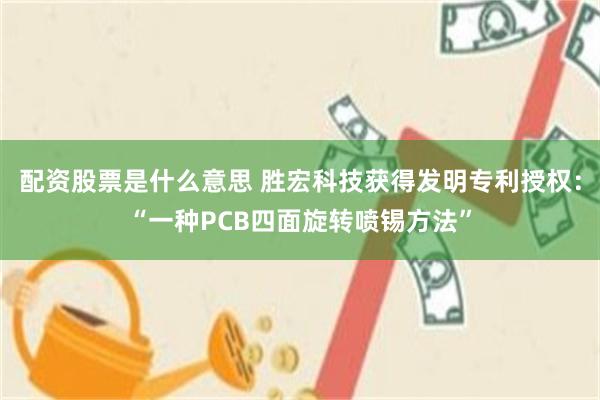 配资股票是什么意思 胜宏科技获得发明专利授权：“一种PCB四面旋转喷锡方法”